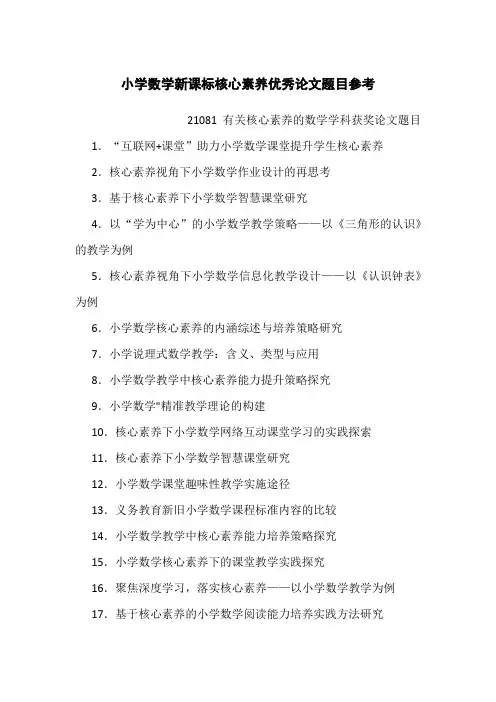 小学数学新课标核心素养优秀论文题目参考

21081 有关核心素养的数学学科获奖论文题目

1. “互联网+课堂”助力小学数学课堂提升学生核心素养

2. 核心素养视角下小学数学作业设计的再思考

3. 基于核心素养下小学数学智慧课堂研究

4. 以“学为中心”的小学数学教学策略——以《三角形的认识》的教学为例

5. 核心素养视角下小学数学信息化教学设计——以《认识钟表》为例

6. 小学数学核心素养的内涵综述与培养策略研究

7. 小学说理式数学教学：含义、类型与应用

8. 小学数学教学中核心素养能力提升策略探究

9. 小学数学"精准教学理论的构建

10. 核心素养下小学数学网络互动课堂学习的实践探索

11. 核心素养下小学数学智慧课堂研究

12. 小学数学课堂趣味性教学实施途径

13. 义务教育新旧小学数学课程标准内容的比较

14. 小学数学教学中核心素养能力培养策略探究

15. 小学数学核心素养下的课堂教学实践探究

16. 聚焦深度学习，落实核心素养——以小学数学教学为例

17. 基于核心素养的小学数学阅读能力培养实践方法研究